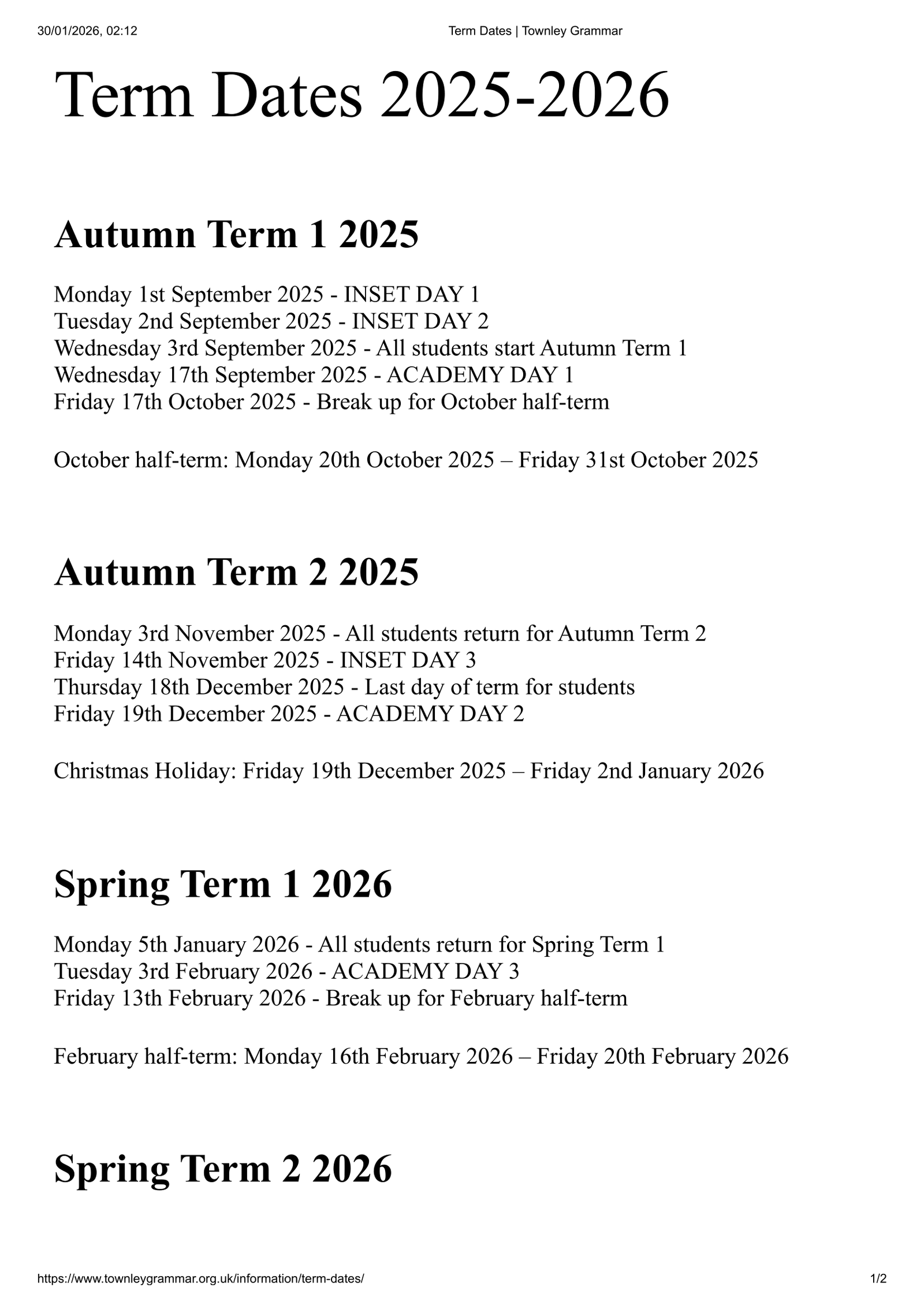 30/01/2026, 02:12 Term Dates | Townley Grammar

Term Dates 2025-2026

Autumn Term 1 2025

Monday 1st September 2025 - INSET DAY 1
Tuesday 2nd September 2025 - INSET DAY 2
Wednesday 3rd September 2025 - All students start Autumn Term 1
Wednesday 17th September 2025 - ACADEMY DAY 1
Friday 17th October 2025 - Break up for October half-term

October half-term: Monday 20th October 2025 – Friday 31st October 2025

Autumn Term 2 2025

Monday 3rd November 2025 - All students return for Autumn Term 2
Friday 14th November 2025 - INSET DAY 3
Thursday 18th December 2025 - Last day of term for students
Friday 19th December 2025 - ACADEMY DAY 2

Christmas Holiday: Friday 19th December 2025 – Friday 2nd January 2026

Spring Term 1 2026

Monday 5th January 2026 - All students return for Spring Term 1
Tuesday 3rd February 2026 - ACADEMY DAY 3
Friday 13th February 2026 - Break up for February half-term

February half-term: Monday 16th February 2026 – Friday 20th February 2026

Spring Term 2 2026

https://www.townleygrammar.org.uk/information/term-dates/ 1/2